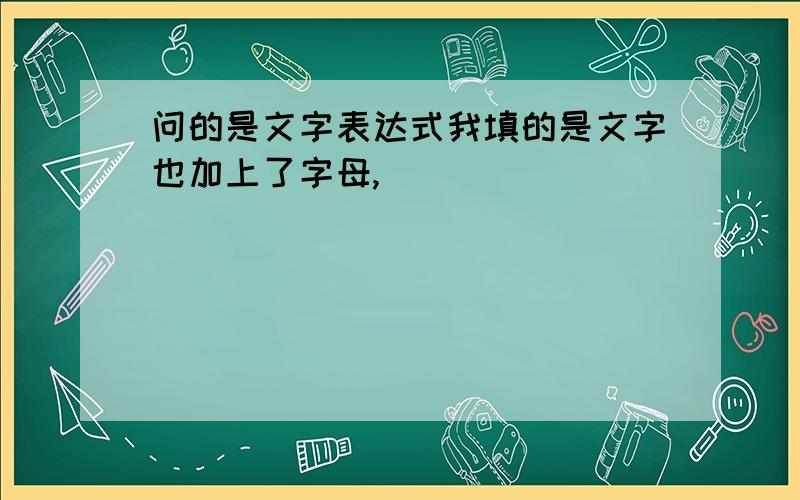 问的是文字表达式我填的是文字也加上了字母,